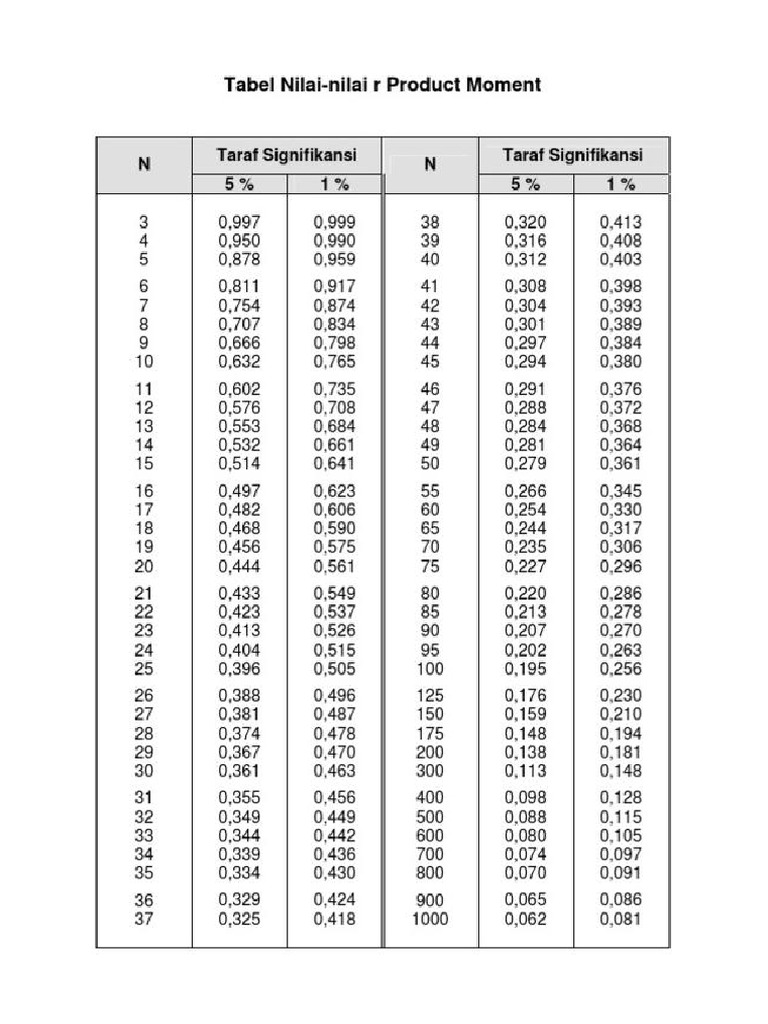 Tabel Nilai-nilai r Product Moment

| N | Taraf Signifikansi 5 % | Taraf Signifikansi 1 % | N | Taraf Signifikansi 5 % | Taraf Signifikansi 1 % |
|---|---|---|---|---|---|
| 3 | 0,997 | 0,999 | 38 | 0,320 | 0,413 |
| 4 | 0,950 | 0,990 | 39 | 0,316 | 0,408 |
| 5 | 0,878 | 0,959 | 40 | 0,312 | 0,403 |
| 6 | 0,811 | 0,917 | 41 | 0,308 | 0,398 |
| 7 | 0,754 | 0,874 | 42 | 0,304 | 0,393 |
| 8 | 0,707 | 0,834 | 43 | 0,301 | 0,389 |
| 9 | 0,666 | 0,798 | 44 | 0,297 | 0,384 |
| 10 | 0,632 | 0,765 | 45 | 0,294 | 0,380 |
| 11 | 0,602 | 0,735 | 46 | 0,291 | 0,376 |
| 12 | 0,576 | 0,708 | 47 | 0,288 | 0,372 |
| 13 | 0,553 | 0,684 | 48 | 0,284 | 0,368 |
| 14 | 0,532 | 0,661 | 49 | 0,281 | 0,364 |
| 15 | 0,514 | 0,641 | 50 | 0,279 | 0,361 |
| 16 | 0,497 | 0,623 | 55 | 0,266 | 0,345 |
| 17 | 0,482 | 0,606 | 60 | 0,254 | 0,330 |
| 18 | 0,468 | 0,590 | 65 | 0,244 | 0,317 |
| 19 | 0,456 | 0,575 | 70 | 0,235 | 0,306 |
| 20 | 0,444 | 0,561 | 75 | 0,227 | 0,296 |
| 21 | 0,433 | 0,549 | 80 | 0,220 | 0,286 |
| 22 | 0,423 | 0,537 | 85 | 0,213 | 0,278 |
| 23 | 0,413 | 0,526 | 90 | 0,207 | 0,270 |
| 24 | 0,404 | 0,515 | 95 | 0,202 | 0,263 |
| 25 | 0,396 | 0,505 | 100 | 0,195 | 0,256 |
| 26 | 0,388 | 0,496 | 125 | 0,176 | 0,230 |
| 27 | 0,381 | 0,487 | 150 | 0,159 | 0,210 |
| 28 | 0,374 | 0,478 | 175 | 0,148 | 0,194 |
| 29 | 0,367 | 0,470 | 200 | 0,138 | 0,181 |
| 30 | 0,361 | 0,463 | 300 | 0,113 | 0,148 |
| 31 | 0,355 | 0,456 | 400 | 0,098 | 0,128 |
| 32 | 0,349 | 0,449 | 500 | 0,088 | 0,115 |
| 33 | 0,344 | 0,442 | 600 | 0,080 | 0,105 |
| 34 | 0,339 | 0,436 | 700 | 0,074 | 0,097 |
| 35 | 0,334 | 0,430 | 800 | 0,070 | 0,091 |
| 36 | 0,329 | 0,424 | 900 | 0,065 | 0,086 |
| 37 | 0,325 | 0,418 | 1000 | 0,062 | 0,081 |